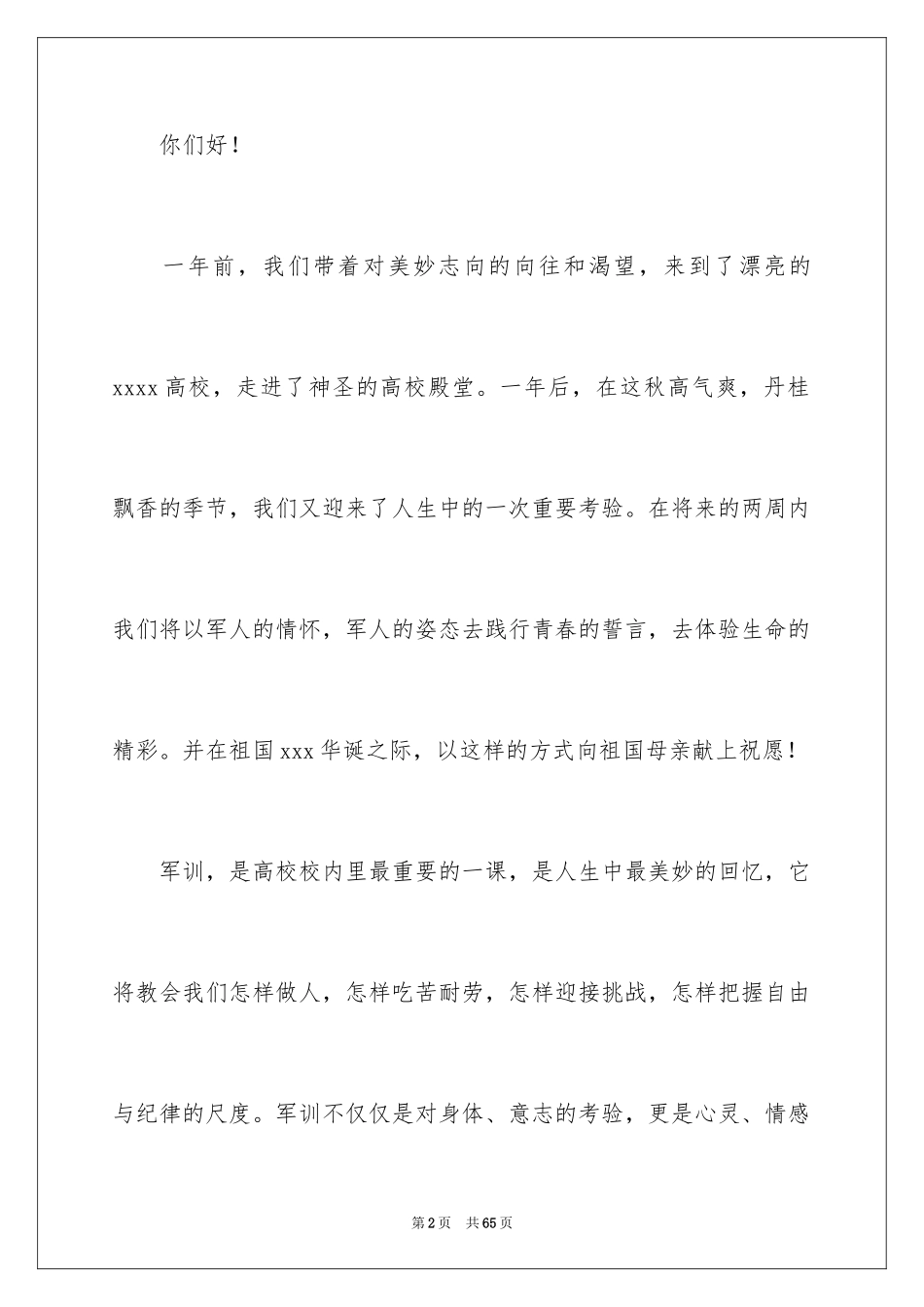 你们好！

一年前，我们带着对美妙志向的向往和渴望，来到了漂亮的xxxx高校，走进了神圣的高校殿堂。一年后，在这秋高气爽，丹桂飘香的季节，我们又迎来了人生中的一次重要考验。在将来的两周内我们将以军人的情怀，军人的姿态去践行青春的誓言，去体验生命的精彩。并在祖国xxx华诞之际，以这样的方式向祖国母亲献上祝愿！

军训，是高校校内里最重要的一课，是人生中最美妙的回忆，它将教会我们怎样做人，怎样吃苦耐劳，怎样迎接挑战，怎样把握自由与纪律的尺度。军训不仅仅是对身体、意志的考验，更是心灵、情感

第2页 共65页